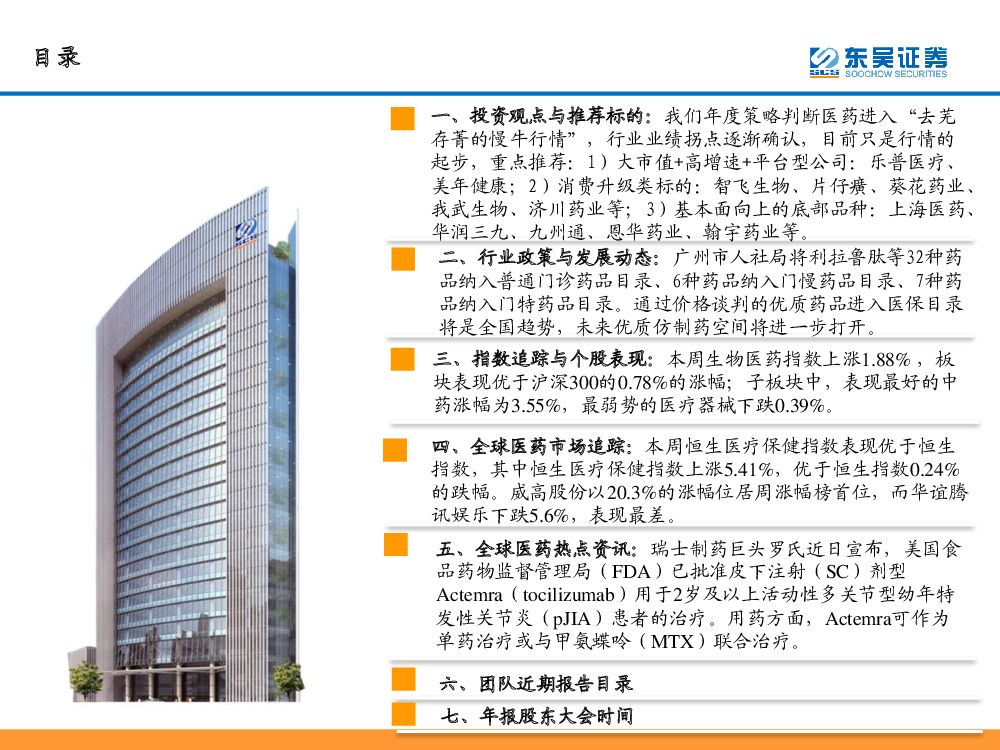 目录

东吴证券
SOOCHOW SECURITIES

一、投资观点与推荐标的：我们年度策略判断医药进入“去芜存菁的慢牛行情”，行业业绩拐点逐渐确认，目前只是行情的起步，重点推荐：1）大市值+高增速+平台型公司：乐普医疗、美年健康；2）消费升级类标的：智飞生物、片仔癀、葵花药业、我武生物、济川药业等；3）基本面向上的底部品种：上海医药、华润三九、九州通、恩华药业、翰宇药业等。

二、行业政策与发展动态：广州市人社局将利拉鲁肽等32种药品纳入普通门诊药品目录、6种药品纳入门慢药品目录、7种药品纳入门特药品目录。通过价格谈判的优质药品进入医保目录将是全国趋势，未来优质仿制药空间将进一步打开。

三、指数追踪与个股表现：本周生物医药指数上涨1.88%，板块表现优于沪深300的0.78%的涨幅；子板块中，表现最好的中药涨幅为3.55%，最弱势的医疗器械下跌0.39%。

四、全球医药市场追踪：本周恒生医疗保健指数表现优于恒生指数，其中恒生医疗保健指数上涨5.41%，优于恒生指数0.24%的跌幅。威高股份以20.3%的涨幅位居周涨幅榜首位，而华谊腾讯娱乐下跌5.6%，表现最差。

五、全球医药热点资讯：瑞士制药巨头罗氏近日宣布，美国食品药物监督管理局（FDA）已批准皮下注射（SC）剂型Actemra（tocilizumab）用于2岁及以上活动性多关节型幼年特发性关节炎（pJIA）患者的治疗。用药方面，Actemra可作为单药治疗或与甲氨蝶呤（MTX）联合治疗。

六、团队近期报告目录

七、年报股东大会时间